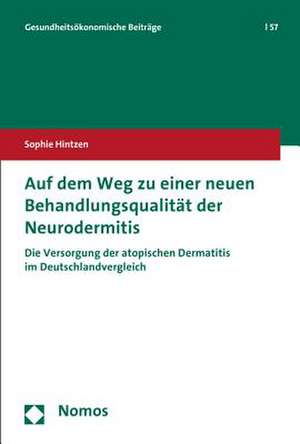 Gesundheitsökonomische Beiträge | 57

Sophie Hintzen

Auf dem Weg zu einer neuen Behandlungsqualität der Neurodermitis

Die Versorgung der atopischen Dermatitis im Deutschlandvergleich

Nomos